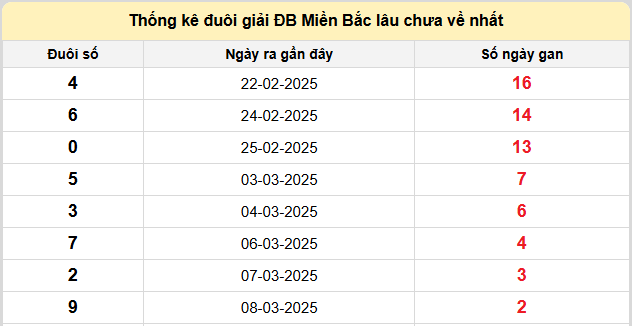 Thống kê đuôi giải ĐB Miền Bắc lâu chưa về nhất

| Đuôi số | Ngày ra gần đây | Số ngày gan |
|---|---|---|
| 4 | 22-02-2025 | 16 |
| 6 | 24-02-2025 | 14 |
| 0 | 25-02-2025 | 13 |
| 5 | 03-03-2025 | 7 |
| 3 | 04-03-2025 | 6 |
| 7 | 06-03-2025 | 4 |
| 2 | 07-03-2025 | 3 |
| 9 | 08-03-2025 | 2 |